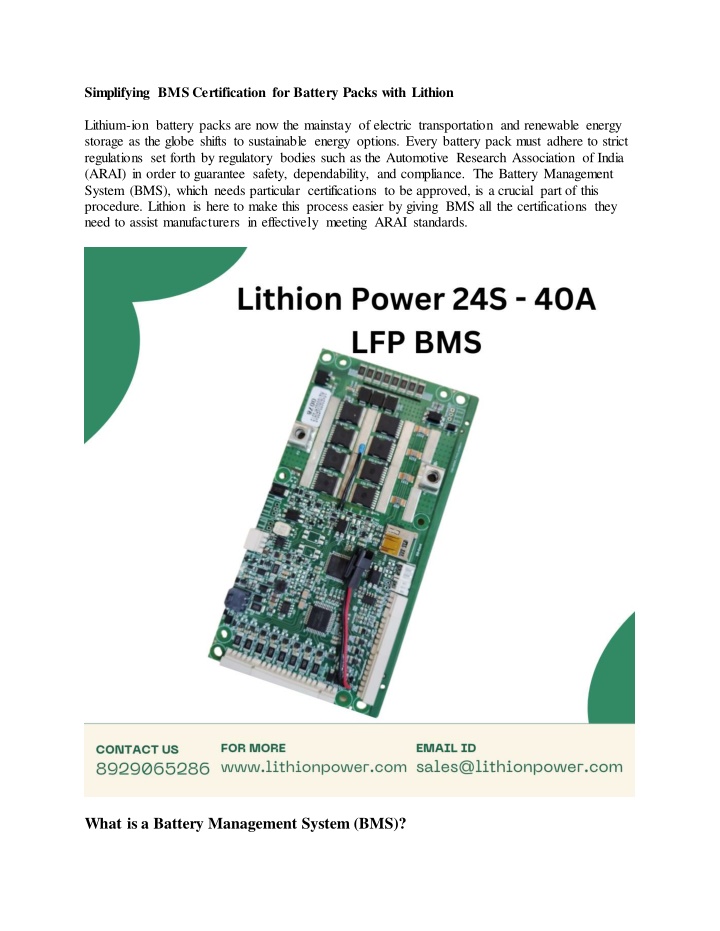 Simplifying BMS Certification for Battery Packs with Lithion

Lithium-ion battery packs are now the mainstay of electric transportation and renewable energy storage as the globe shifts to sustainable energy options. Every battery pack must adhere to strict regulations set forth by regulatory bodies such as the Automotive Research Association of India (ARAI) in order to guarantee safety, dependability, and compliance. The Battery Management System (BMS), which needs particular certifications to be approved, is a crucial part of this procedure. Lithion is here to make this process easier by giving BMS all the certifications they need to assist manufacturers in effectively meeting ARAI standards.

Lithion Power 24S - 40A LFP BMS

CONTACT US
8929065286

FOR MORE
www.lithionpower.com

EMAIL ID
sales@lithionpower.com

What is a Battery Management System (BMS)?